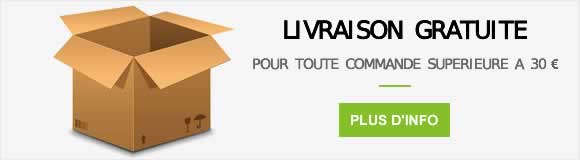 LIVRAISON GRATUITE

POUR TOUTE COMMANDE SUPERIEURE A 30 €

PLUS D'INFO